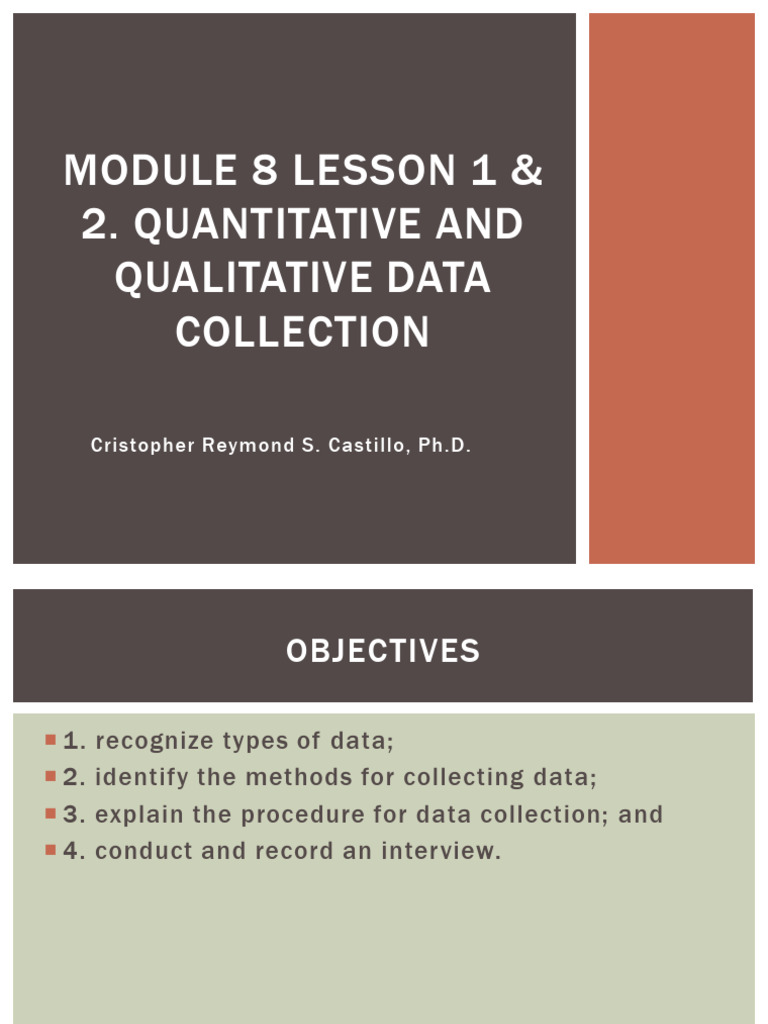 MODULE 8 LESSON 1 & 2. QUANTITATIVE AND QUALITATIVE DATA COLLECTION

Cristopher Reymond S. Castillo, Ph.D.

OBJECTIVES

1. recognize types of data;
2. identify the methods for collecting data;
3. explain the procedure for data collection; and
4. conduct and record an interview.